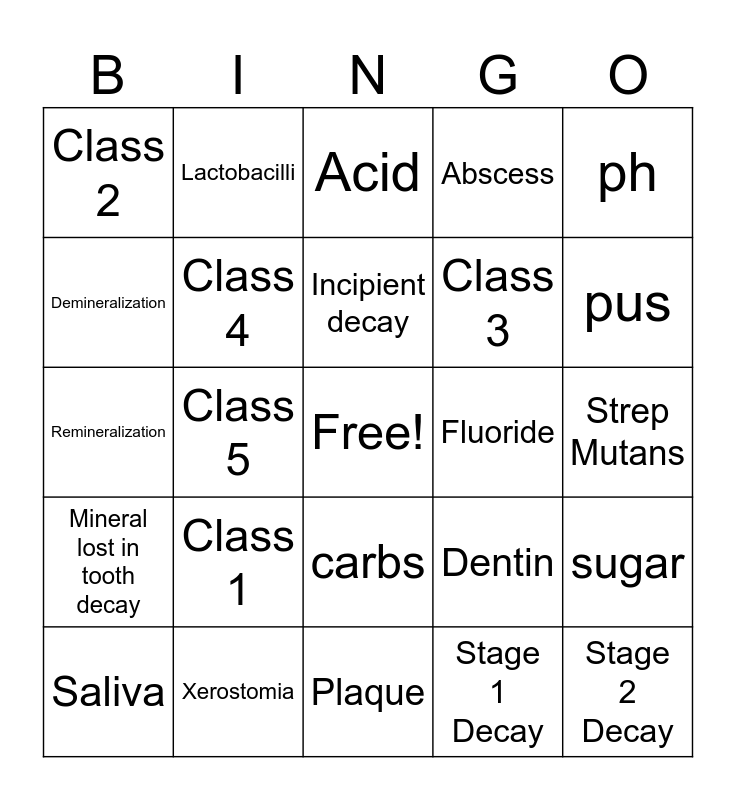 | B | I | N | G | O |
|---|---|---|---|---|
| Class 2 | Lactobacilli | Acid | Abscess | ph |
| Demineralization | Class 4 | Incipient decay | Class 3 | pus |
| Remineralization | Class 5 | Free! | Fluoride | Strep Mutans |
| Mineral lost in tooth decay | Class 1 | carbs | Dentin | sugar |
| Saliva | Xerostomia | Plaque | Stage 1 Decay | Stage 2 Decay |